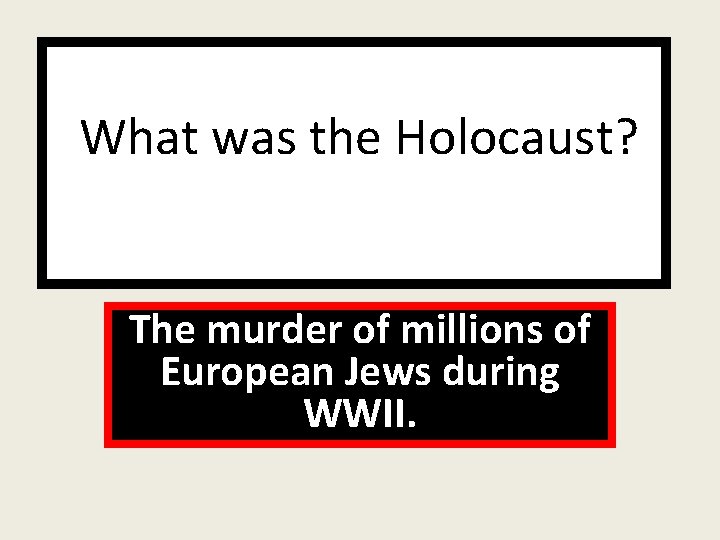 What was the Holocaust?

The murder of millions of European Jews during WWII.